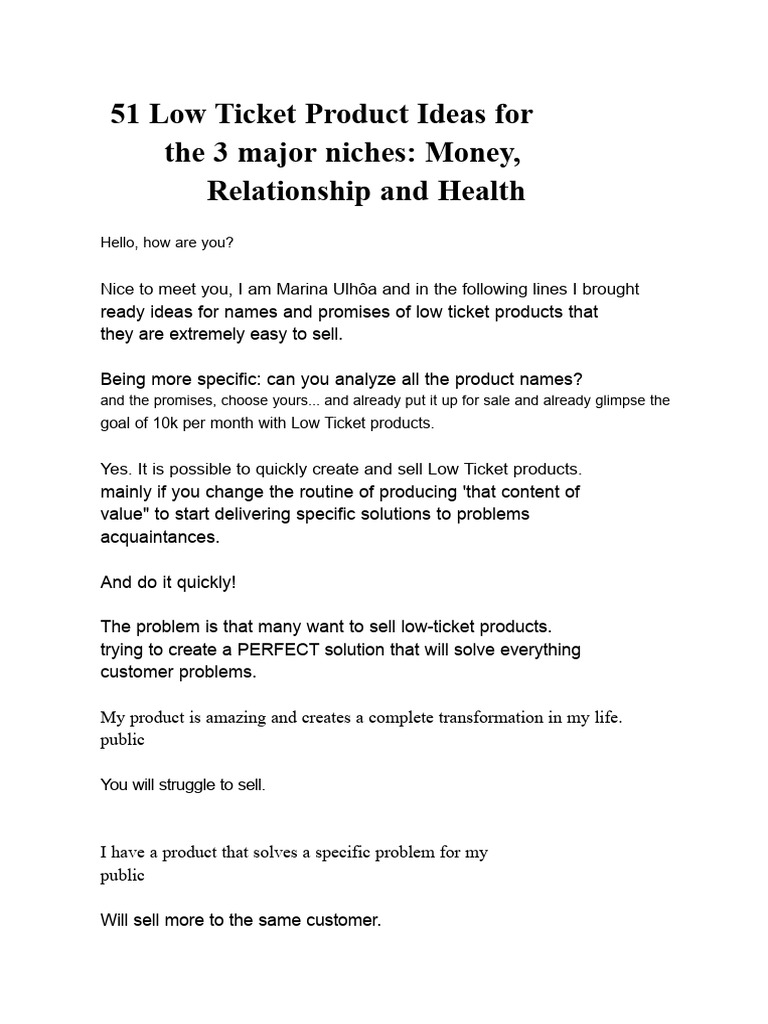 51 Low Ticket Product Ideas for the 3 major niches: Money, Relationship and Health

Hello, how are you?

Nice to meet you, I am Marina Ulhôa and in the following lines I brought ready ideas for names and promises of low ticket products that they are extremely easy to sell.

Being more specific: can you analyze all the product names? and the promises, choose yours... and already put it up for sale and already glimpse the goal of 10k per month with Low Ticket products.

Yes. It is possible to quickly create and sell Low Ticket products. mainly if you change the routine of producing 'that content of value" to start delivering specific solutions to problems acquaintances.

And do it quickly!

The problem is that many want to sell low-ticket products. trying to create a PERFECT solution that will solve everything customer problems.

My product is amazing and creates a complete transformation in my life. public

You will struggle to sell.

I have a product that solves a specific problem for my public

Will sell more to the same customer.